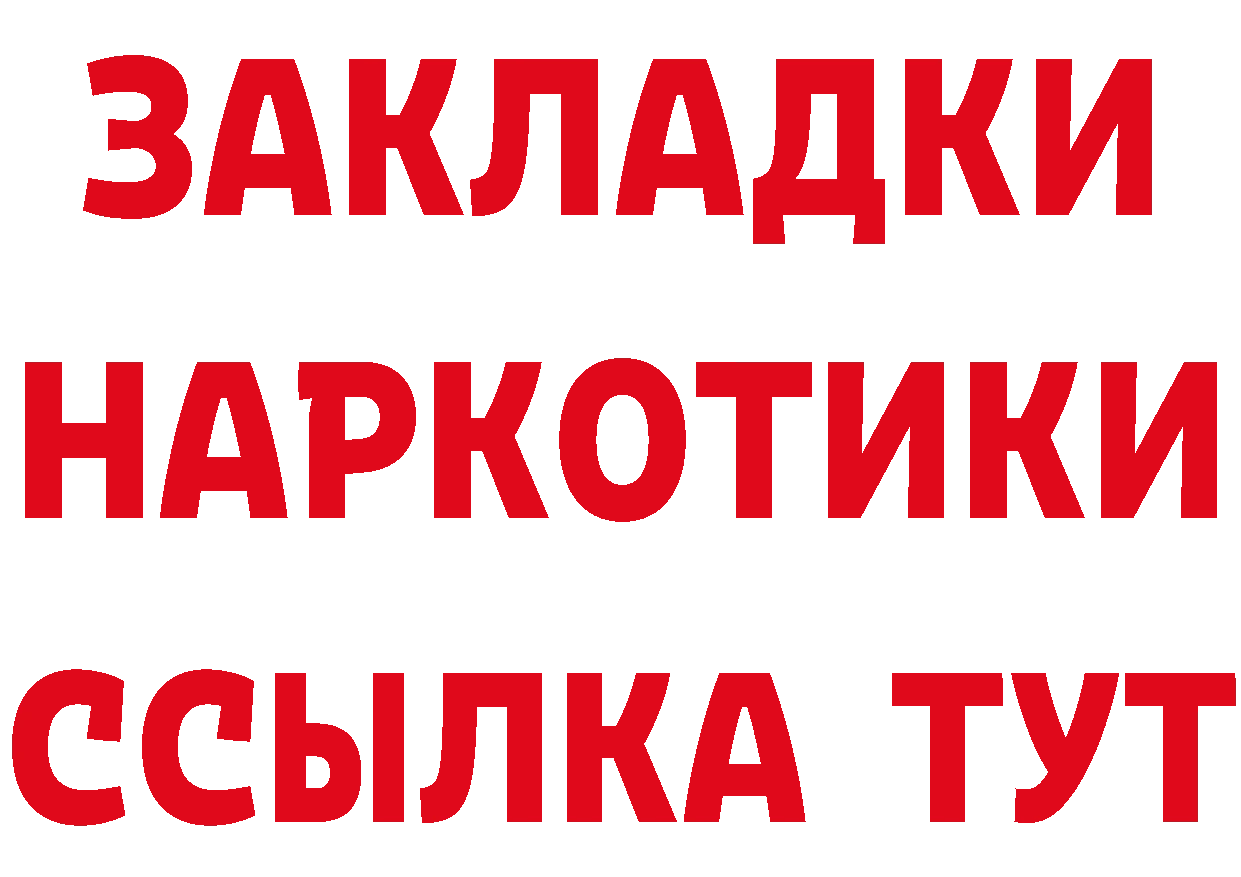 ЗАКЛАДКИ
НАРКОТИКИ
ССЫЛКА ТУТ